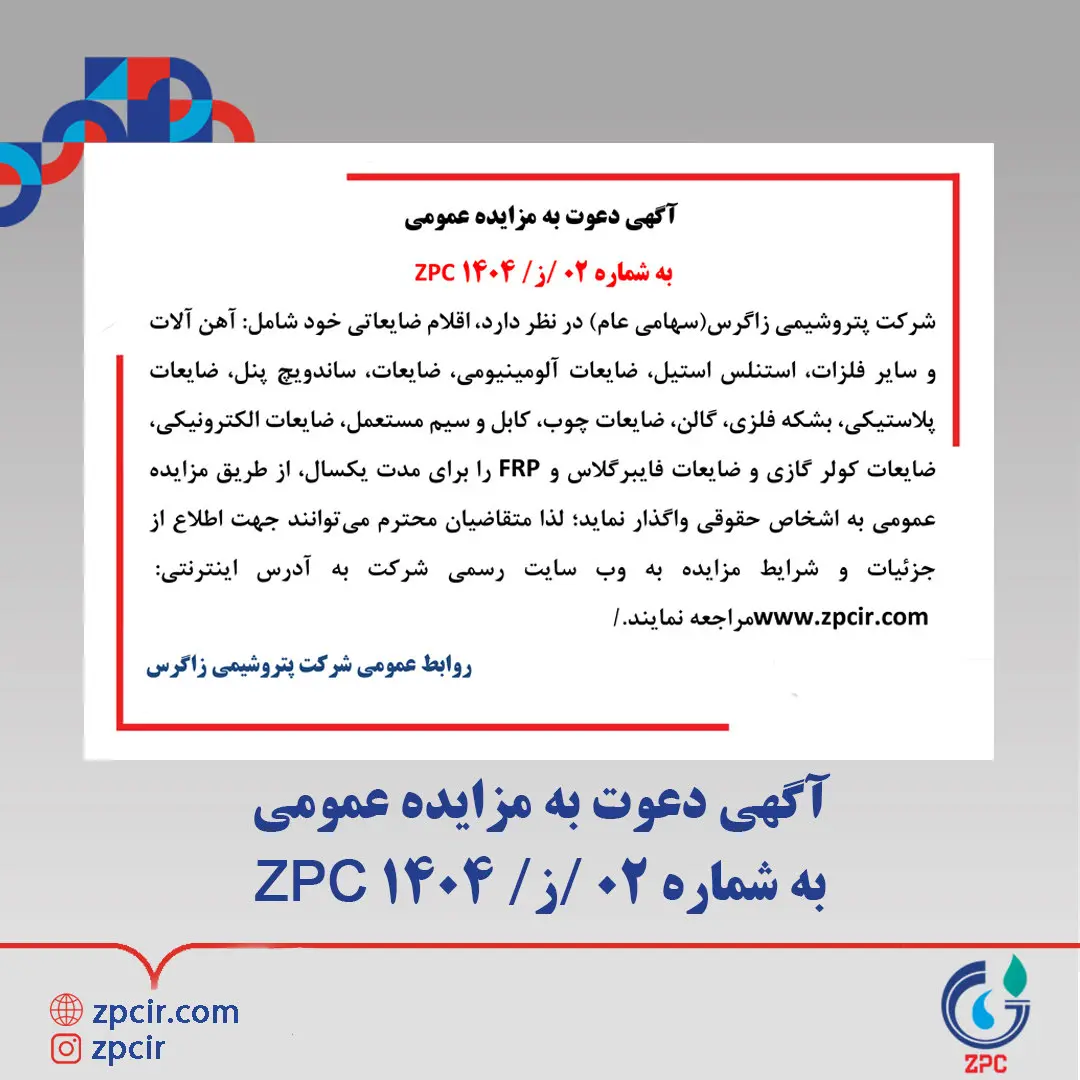 آگهی دعوت به مزایده عمومی

به شماره ۰۲ /ز/ ۱۴۰۴ ZPC

شرکت پتروشیمی زاگرس(سهامی عام) در نظر دارد، اقلام ضایعاتی خود شامل: آهن آلات و سایر فلزات، استنلس استیل، ضایعات آلومینیومی، ضایعات، ساندویچ پنل، ضایعات پلاستیکی، بشکه فلزی، گالن، ضایعات چوب، کابل و سیم مستعمل، ضایعات الکترونیکی، ضایعات کولر گازی و ضایعات فایبرگلاس و FRP را برای مدت یکسال، از طریق مزایده عمومی به اشخاص حقوقی واگذار نماید؛ لذا متقاضیان محترم می‌توانند جهت اطلاع از جزئیات و شرایط مزایده به وب سایت رسمی شرکت به آدرس اینترنتی: www.zpcir.comمراجعه نمایند./

روابط عمومی شرکت پتروشیمی زاگرس

آگهی دعوت به مزایده عمومی
به شماره ۰۲ /ز/ ۱۴۰۴ ZPC

zpcir.com
zpcir

ZPC